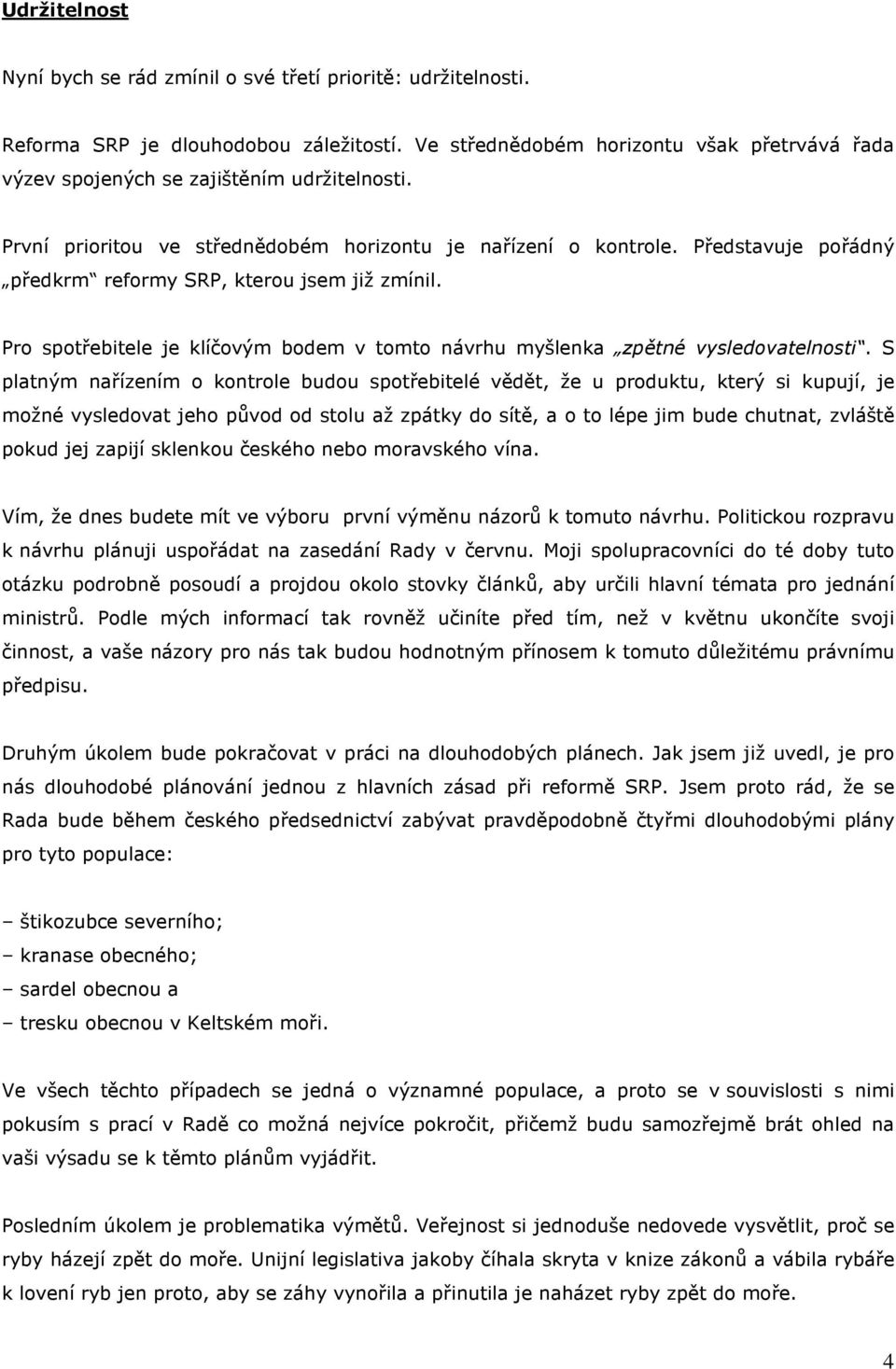 Udržitelnost

Nyní bych se rád zmínil o své třetí prioritě: udržitelnosti.

Reforma SRP je dlouhodobou záležitostí. Ve střednědobém horizontu však přetrvává řada výzev spojených se zajištěním udržitelnosti.

První prioritou ve střednědobém horizontu je nařízení o kontrole. Představuje pořádný „předkrm“ reformy SRP, kterou jsem již zmínil.

Pro spotřebitele je klíčovým bodem v tomto návrhu myšlenka „zpětné vysledovatelnosti“. S platným nařízením o kontrole budou spotřebitelé vědět, že u produktu, který si kupují, je možné vysledovat jeho původ od stolu až zpátky do sítě, a o to lépe jim bude chutnat, zvláště pokud jej zapijí sklenkou českého nebo moravského vína.

Vím, že dnes budete mít ve výboru první výměnu názorů k tomuto návrhu. Politickou rozpravu k návrhu plánuji uspořádat na zasedání Rady v červnu. Moji spolupracovníci do té doby tuto otázku podrobně posoudí a projdou okolo stovky článků, aby určili hlavní témata pro jednání ministrů. Podle mých informací tak rovněž učiníte před tím, než v květnu ukončíte svoji činnost, a vaše názory pro nás tak budou hodnotným přínosem k tomuto důležitému právnímu předpisu.

Druhým úkolem bude pokračovat v práci na dlouhodobých plánech. Jak jsem již uvedl, je pro nás dlouhodobé plánování jednou z hlavních zásad při reformě SRP. Jsem proto rád, že se Rada bude během českého předsednictví zabývat pravděpodobně čtyřmi dlouhodobými plány pro tyto populace:

– štikozubce severního;
– kranase obecného;
– sardel obecnou a
– tresku obecnou v Keltském moři.

Ve všech těchto případech se jedná o významné populace, a proto se v souvislosti s nimi pokusím s prací v Radě co možná nejvíce pokročit, přičemž budu samozřejmě brát ohled na vaši výsadu se k těmto plánům vyjádřit.

Posledním úkolem je problematika výmětů. Veřejnost si jednoduše nedovede vysvětlit, proč se ryby házejí zpět do moře. Unijní legislativa jakoby číhala skryta v knize zákonů a vábila rybáře k lovení ryb jen proto, aby se záhy vynořila a přinutila je naházet ryby zpět do moře.

4